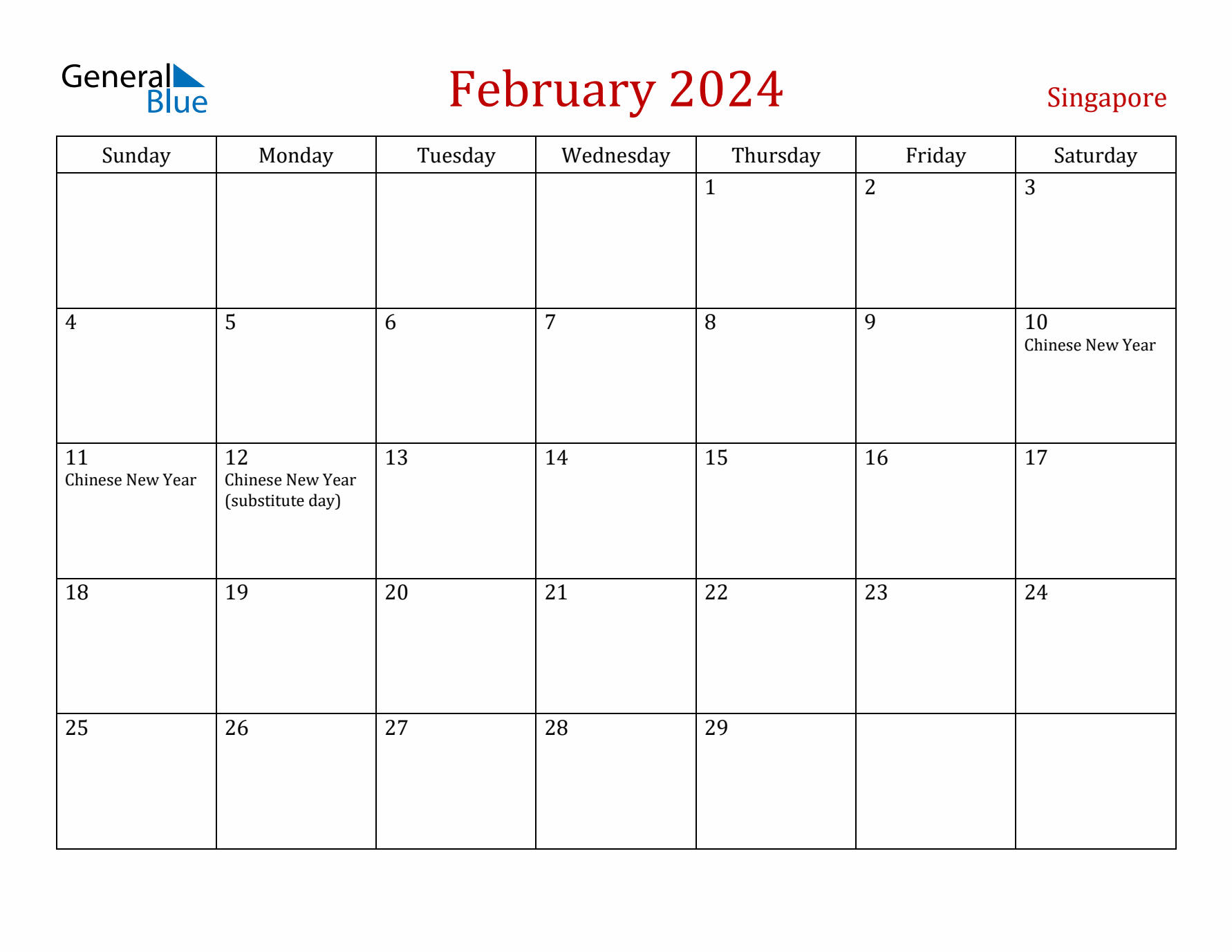 General Blue

February 2024

Singapore

| Sunday | Monday | Tuesday | Wednesday | Thursday | Friday | Saturday |
|---|---|---|---|---|---|---|
| | | | | 1 | 2 | 3 |
| 4 | 5 | 6 | 7 | 8 | 9 | 10 Chinese New Year |
| 11 Chinese New Year | 12 Chinese New Year (substitute day) | 13 | 14 | 15 | 16 | 17 |
| 18 | 19 | 20 | 21 | 22 | 23 | 24 |
| 25 | 26 | 27 | 28 | 29 | | |